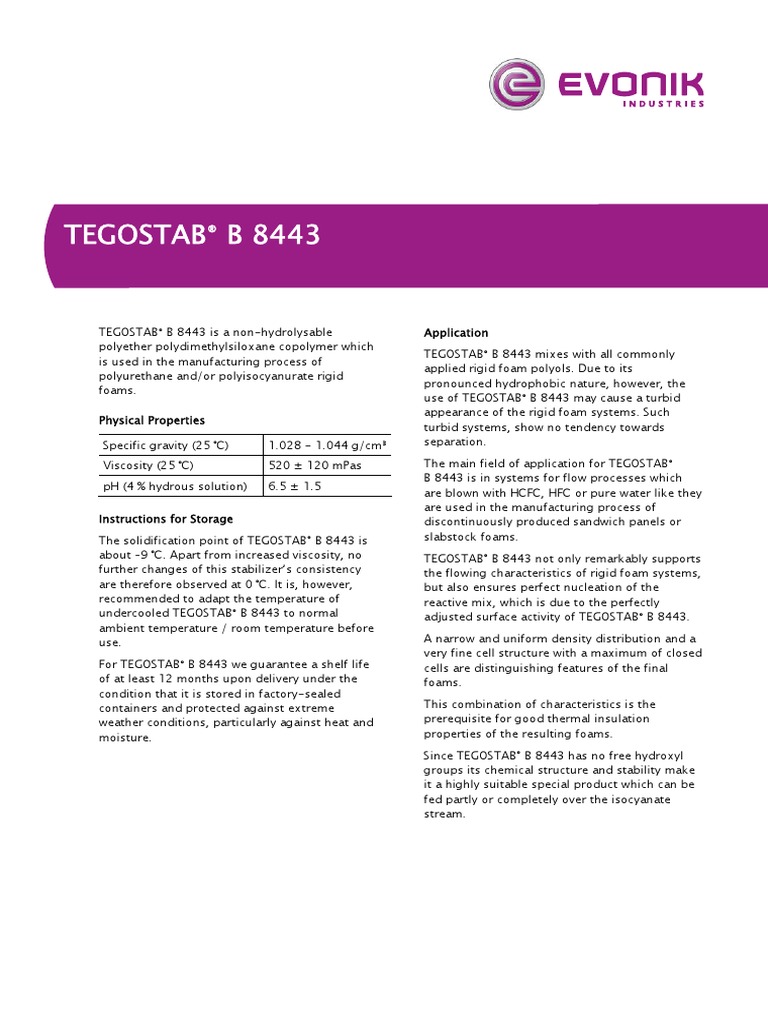 EVONIK
INDUSTRIES

TEGOSTAB® B 8443

TEGOSTAB® B 8443 is a non-hydrolysable polyether polydimethylsiloxane copolymer which is used in the manufacturing process of polyurethane and/or polyisocyanurate rigid foams.

Physical Properties

| Specific gravity (25 °C) | 1.028 – 1.044 g/cm³ |
|---|---|
| Viscosity (25 °C) | 520 ± 120 mPas |
| pH (4 % hydrous solution) | 6.5 ± 1.5 |

Instructions for Storage

The solidification point of TEGOSTAB® B 8443 is about -9 °C. Apart from increased viscosity, no further changes of this stabilizer's consistency are therefore observed at 0 °C. It is, however, recommended to adapt the temperature of undercooled TEGOSTAB® B 8443 to normal ambient temperature / room temperature before use.

For TEGOSTAB® B 8443 we guarantee a shelf life of at least 12 months upon delivery under the condition that it is stored in factory-sealed containers and protected against extreme weather conditions, particularly against heat and moisture.

Application

TEGOSTAB® B 8443 mixes with all commonly applied rigid foam polyols. Due to its pronounced hydrophobic nature, however, the use of TEGOSTAB® B 8443 may cause a turbid appearance of the rigid foam systems. Such turbid systems, show no tendency towards separation.

The main field of application for TEGOSTAB® B 8443 is in systems for flow processes which are blown with HCFC, HFC or pure water like they are used in the manufacturing process of discontinuously produced sandwich panels or slabstock foams.

TEGOSTAB® B 8443 not only remarkably supports the flowing characteristics of rigid foam systems, but also ensures perfect nucleation of the reactive mix, which is due to the perfectly adjusted surface activity of TEGOSTAB® B 8443.

A narrow and uniform density distribution and a very fine cell structure with a maximum of closed cells are distinguishing features of the final foams.

This combination of characteristics is the prerequisite for good thermal insulation properties of the resulting foams.

Since TEGOSTAB® B 8443 has no free hydroxyl groups its chemical structure and stability make it a highly suitable special product which can be fed partly or completely over the isocyanate stream.